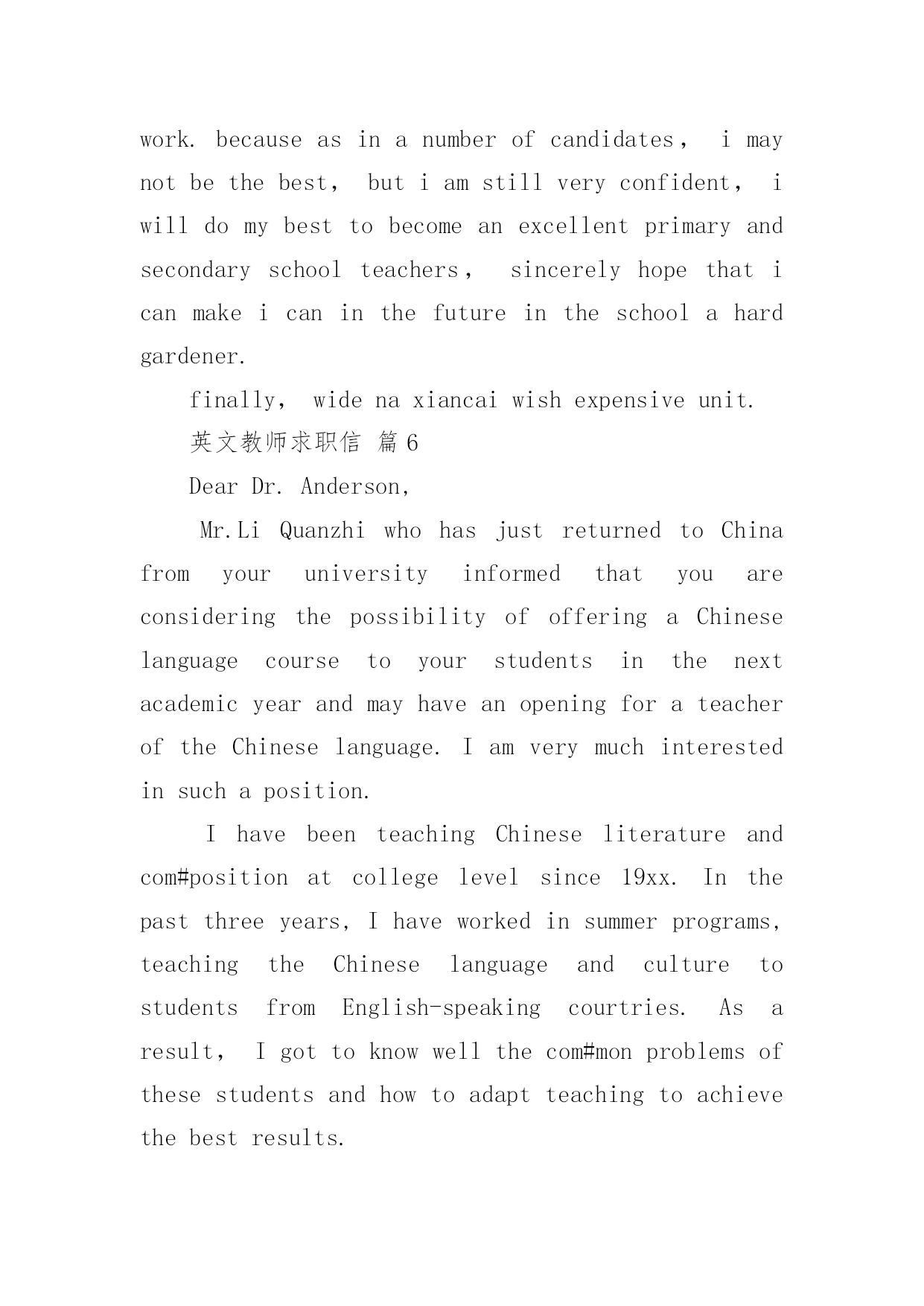 work. because as in a number of candidates， i may not be the best， but i am still very confident， i will do my best to become an excellent primary and secondary school teachers， sincerely hope that i can make i can in the future in the school a hard gardener.

finally， wide na xiancai wish expensive unit.

英文教师求职信 篇 6

Dear Dr. Anderson,

Mr.Li Quanzhi who has just returned to China from your university informed that you are considering the possibility of offering a Chinese language course to your students in the next academic year and may have an opening for a teacher of the Chinese language. I am very much interested in such a position.

I have been teaching Chinese literature and com#position at college level since 19xx. In the past three years, I have worked in summer programs, teaching the Chinese language and culture to students from English-speaking courtries. As a result， I got to know well the com#mon problems of these students and how to adapt teaching to achieve the best results.